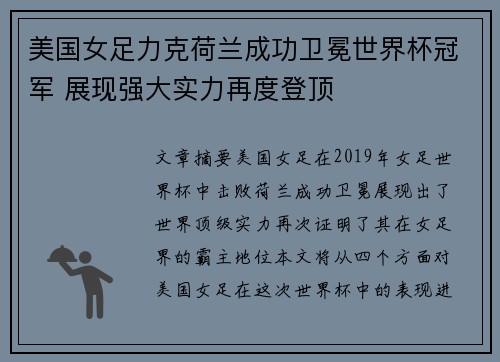 美国女足力克荷兰成功卫冕世界杯冠军 展现强大实力再度登顶

文章摘要美国女足在2019年女足世界杯中击败荷兰成功卫冕展现出了世界顶级实力再次证明了其在女足界的霸主地位本文将从四个方面对美国女足在这次世界杯中的表现进